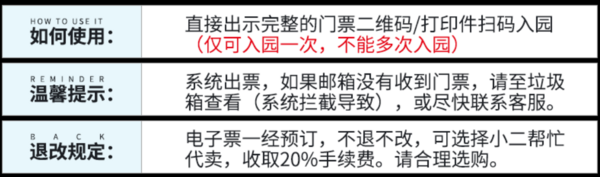 | HOW TO USE IT 如何使用: | 直接出示完整的门票二维码/打印件扫码入园 （仅可入园一次，不能多次入园） |
|---|---|
| REMINDER 温馨提示: | 系统出票，如果邮箱没有收到门票，请至垃圾箱查看（系统拦截导致），或尽快联系客服。 |
| BACK 退改规定: | 电子票一经预订，不退不改，可选择小二帮忙代卖，收取20%手续费。请合理选购。 |